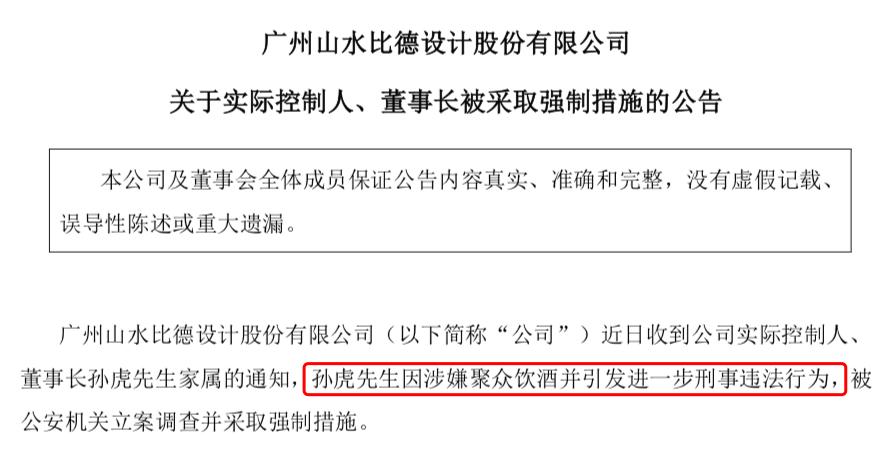 广州山水比德设计股份有限公司

关于实际控制人、董事长被采取强制措施的公告

本公司及董事会全体成员保证公告内容真实、准确和完整，没有虚假记载、误导性陈述或重大遗漏。

广州山水比德设计股份有限公司（以下简称“公司”）近日收到公司实际控制人、董事长孙虎先生家属的通知，孙虎先生因涉嫌聚众饮酒并引发进一步刑事违法行为，被公安机关立案调查并采取强制措施。